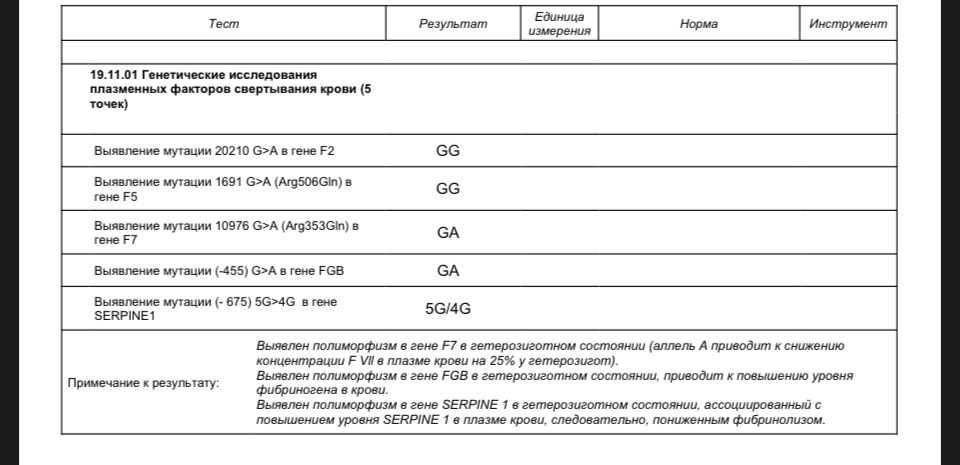 | Тест | Результат | Единица измерения | Норма | Инструмент |
|---|---|---|---|---|
| | | | | |
| 19.11.01 Генетические исследования плазменных факторов свертывания крови (5 точек) | | | | |
| Выявление мутации 20210 G>A в гене F2 | GG | | | |
| Выявление мутации 1691 G>A (Arg506Gln) в гене F5 | GG | | | |
| Выявление мутации 10976 G>A (Arg353Gln) в гене F7 | GA | | | |
| Выявление мутации (-455) G>A в гене FGB | GA | | | |
| Выявление мутации (- 675) 5G>4G в гене SERPINE1 | 5G/4G | | | |

Примечание к результату:

Выявлен полиморфизм в гене F7 в гетерозиготном состоянии (аллель А приводит к снижению концентрации F VII в плазме крови на 25% у гетерозигот).
Выявлен полиморфизм в гене FGB в гетерозиготном состоянии, приводит к повышению уровня фибриногена в крови.
Выявлен полиморфизм в гене SERPINE 1 в гетерозиготном состоянии, ассоциированный с повышением уровня SERPINE 1 в плазме крови, следовательно, пониженным фибринолизом.